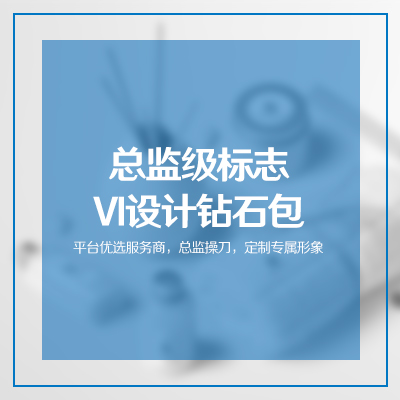 总监级标志
VI设计钻石包

平台优选服务商，总监操刀，定制专属形象